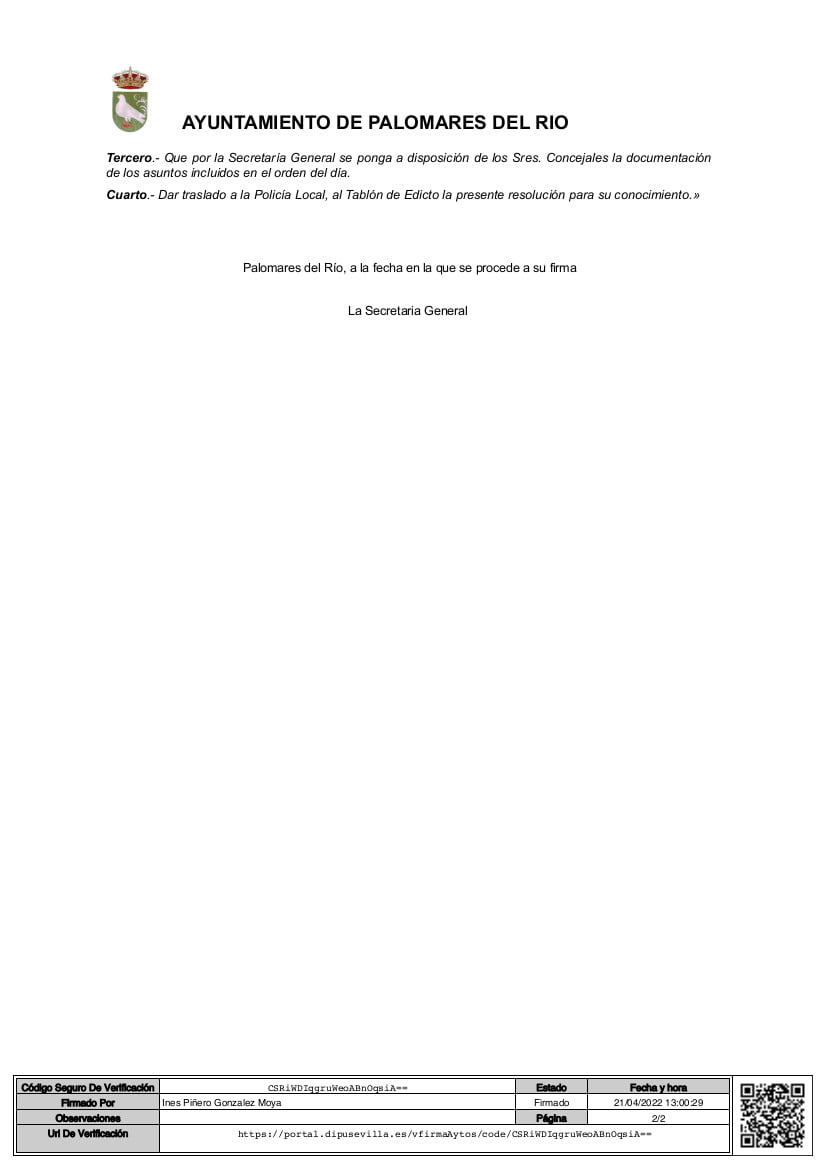 AYUNTAMIENTO DE PALOMARES DEL RIO

Tercero.- Que por la Secretaría General se ponga a disposición de los Sres. Concejales la documentación de los asuntos incluidos en el orden del día.

Cuarto.- Dar traslado a la Policía Local, al Tablón de Edicto la presente resolución para su conocimiento.»

Palomares del Río, a la fecha en la que se procede a su firma

La Secretaria General

| Código Seguro De Verificación | CSRiWDIqgruWeoABnOqsiA== | Estado | Fecha y hora |
|---|---|---|---|
| Firmado Por | Ines Piñero Gonzalez Moya | Firmado | 21/04/2022 13:00:29 |
| Observaciones | | Página | 2/2 |
| Url De Verificación | https://portal.dipusevilla.es/vfirmaAytos/code/CSRiWDIqgruWeoABnOqsiA== | | |